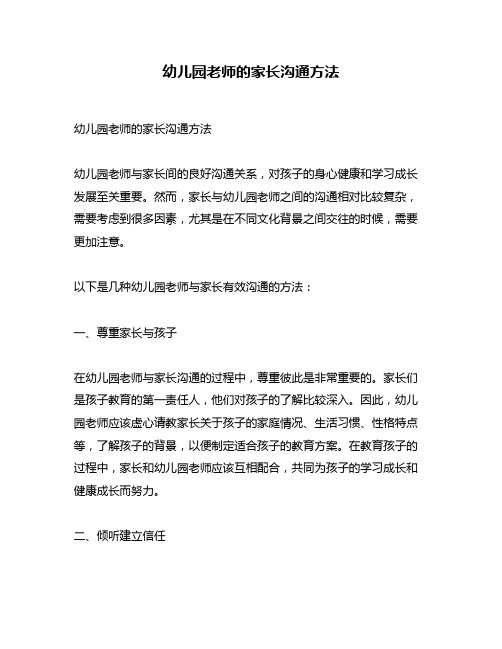 幼儿园老师的家长沟通方法

幼儿园老师的家长沟通方法

幼儿园老师与家长间的良好沟通关系，对孩子的身心健康和学习成长发展至关重要。然而，家长与幼儿园老师之间的沟通相对比较复杂，需要考虑到很多因素，尤其是在不同文化背景之间交往的时候，需要更加注意。

以下是几种幼儿园老师与家长有效沟通的方法：

一、尊重家长与孩子

在幼儿园老师与家长沟通的过程中，尊重彼此是非常重要的。家长们是孩子教育的第一责任人，他们对孩子的了解比较深入。因此，幼儿园老师应该虚心请教家长关于孩子的家庭情况、生活习惯、性格特点等，了解孩子的背景，以便制定适合孩子的教育方案。在教育孩子的过程中，家长和幼儿园老师应该互相配合，共同为孩子的学习成长和健康成长而努力。

二、倾听建立信任